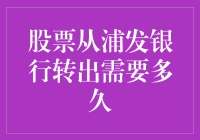 股票从浦发银行转出需要多久